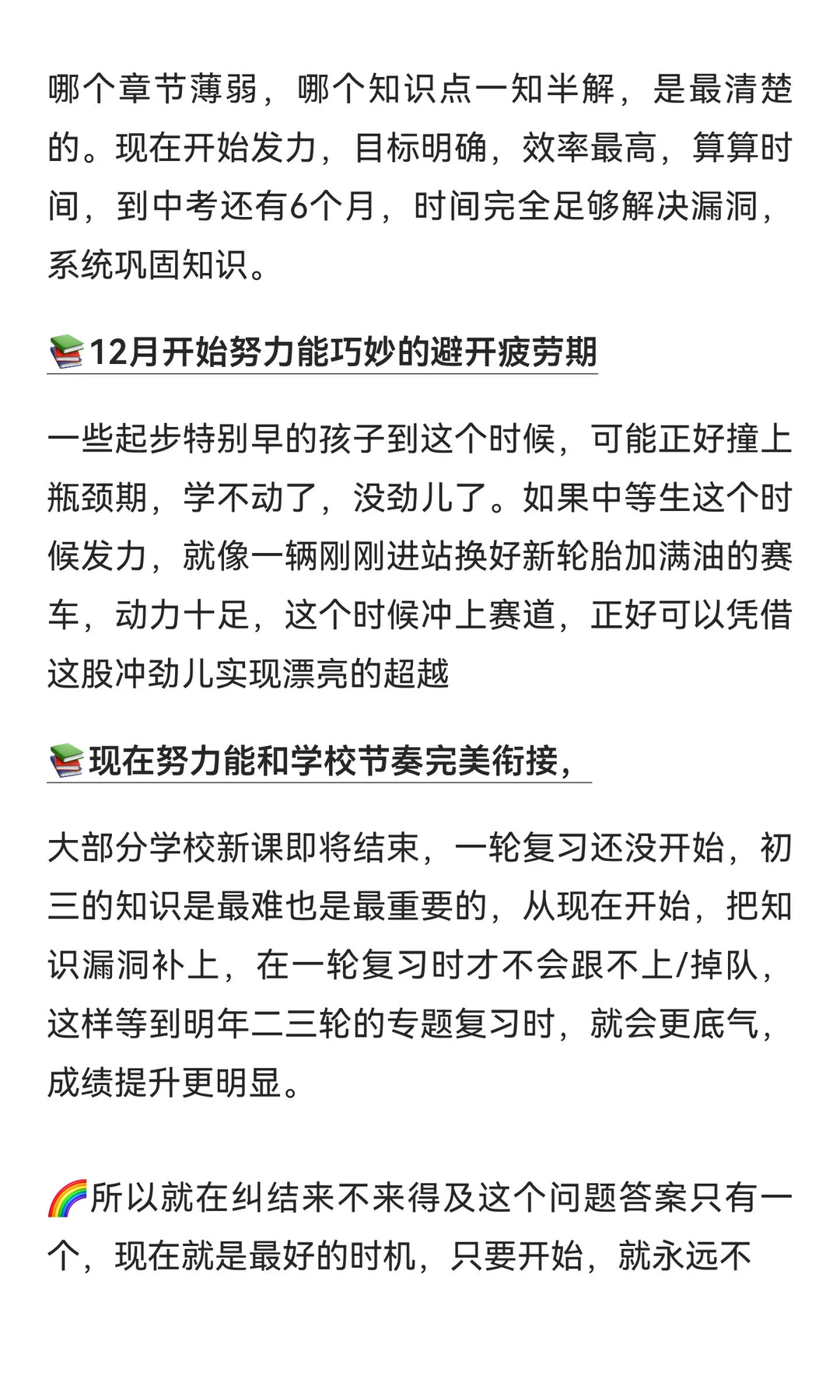 哪个章节薄弱，哪个知识点一知半解，是最清楚的。现在开始发力，目标明确，效率最高，算算时间，到中考还有6个月，时间完全足够解决漏洞，系统巩固知识。

📚12月开始努力能巧妙的避开疲劳期

一些起步特别早的孩子到这个时候，可能正好撞上瓶颈期，学不动了，没劲儿了。如果中等生这个时候发力，就像一辆刚刚进站换好新轮胎加满油的赛车，动力十足，这个时候冲上赛道，正好可以凭借这股冲劲儿实现漂亮的超越

📚现在努力能和学校节奏完美衔接，

大部分学校新课即将结束，一轮复习还没开始，初三的知识是最难也是最重要的，从现在开始，把知识漏洞补上，在一轮复习时才不会跟不上/掉队，这样等到明年二三轮的专题复习时，就会更底气，成绩提升更明显。

🌈所以就在纠结来不来得及这个问题答案只有一个，现在就是最好的时机，只要开始，就永远不